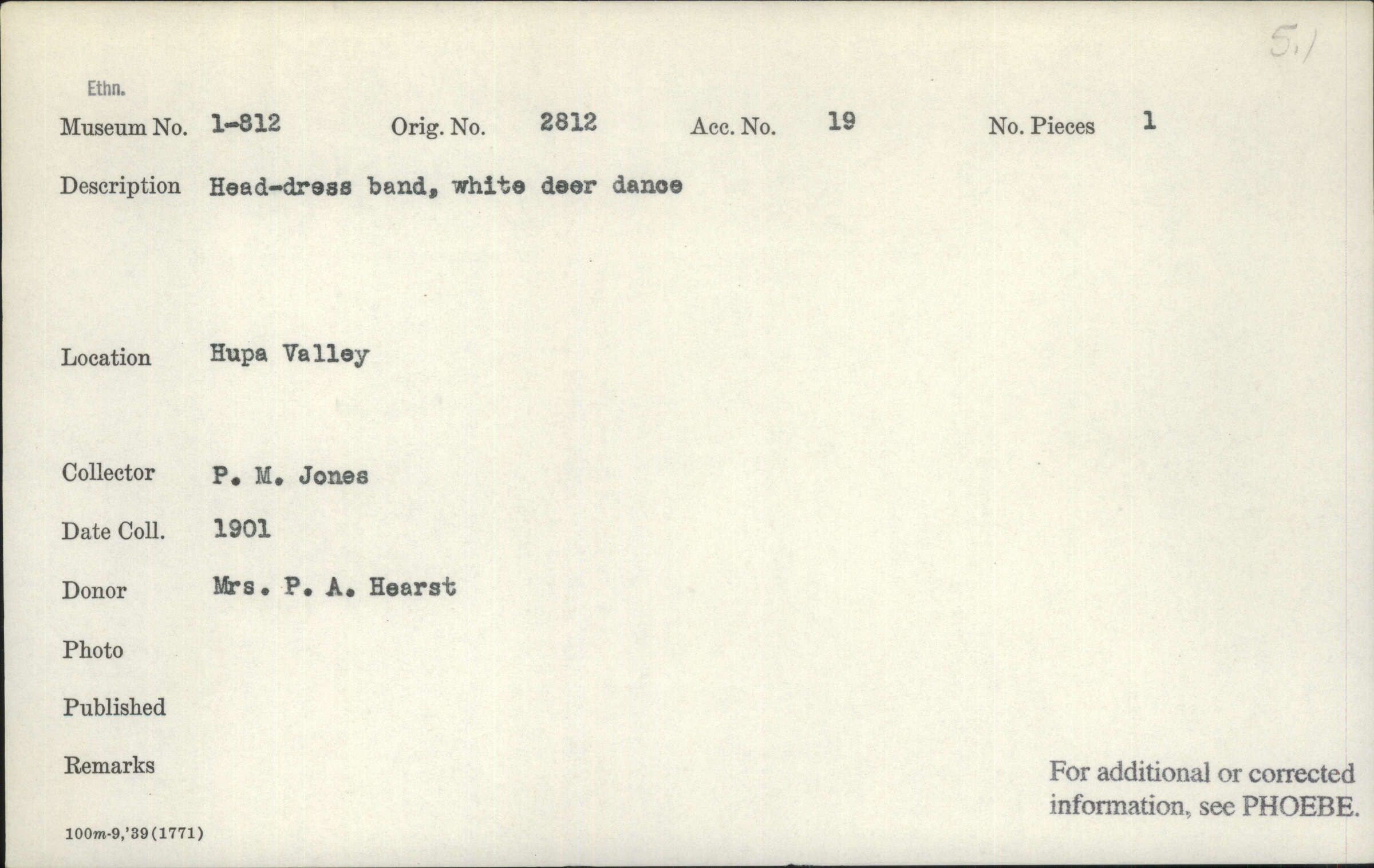 5.1

Ethn.

Museum No. 1-812 Orig. No. 2812 Acc. No. 19 No. Pieces 1

Description Head-dress band, white deer dance

Location Hupa Valley

Collector P. M. Jones

Date Coll. 1901

Donor Mrs. P. A. Hearst

Photo

Published

Remarks

For additional or corrected information, see PHOEBE.

100m-9,'39(1771)